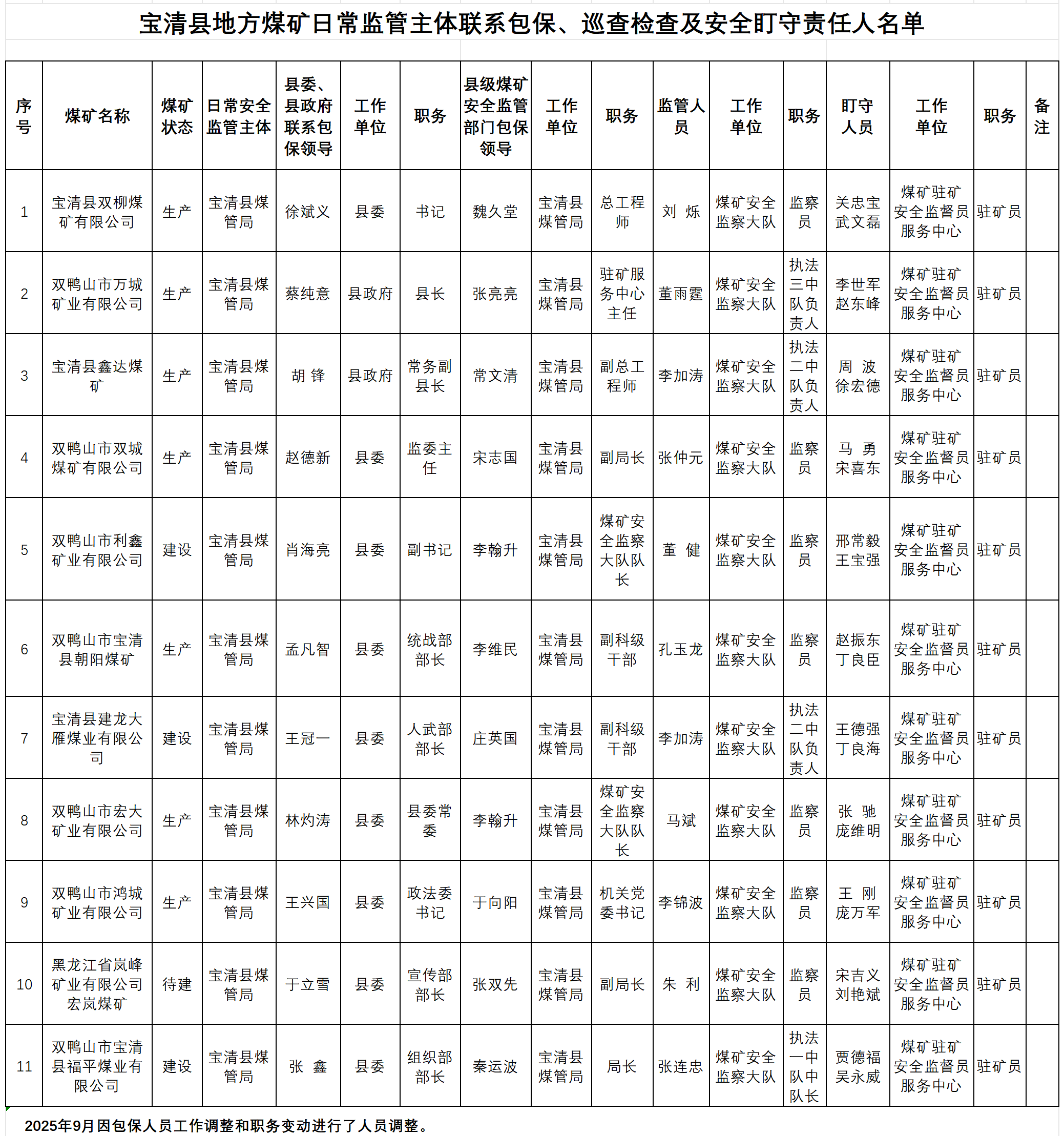 宝清县地方煤矿日常监管主体联系包保、巡查检查及安全盯守责任人名单

| 序号 | 煤矿名称 | 煤矿状态 | 日常安全监管主体 | 县委、县政府联系包保领导 | 工作单位 | 职务 | 县级煤矿安全监管部门包保领导 | 工作单位 | 职务 | 监管人员 | 工作单位 | 职务 | 盯守人员 | 工作单位 | 职务 | 备注 |
|---|---|---|---|---|---|---|---|---|---|---|---|---|---|---|---|---|
| 1 | 宝清县双柳煤矿有限公司 | 生产 | 宝清县煤管局 | 徐斌义 | 县委 | 书记 | 魏久堂 | 宝清县煤管局 | 总工程师 | 刘 烁 | 煤矿安全监察大队 | 监察员 | 关忠宝 武文磊 | 煤矿驻矿安全监督员服务中心 | 驻矿员 | |
| 2 | 双鸭山市万城矿业有限公司 | 生产 | 宝清县煤管局 | 蔡纯意 | 县政府 | 县长 | 张亮亮 | 宝清县煤管局 | 驻矿服务中心主任 | 董雨霆 | 煤矿安全监察大队 | 执法三中队负责人 | 李世军 赵东峰 | 煤矿驻矿安全监督员服务中心 | 驻矿员 | |
| 3 | 宝清县鑫达煤矿 | 生产 | 宝清县煤管局 | 胡 锋 | 县政府 | 常务副县长 | 常文清 | 宝清县煤管局 | 副总工程师 | 李加涛 | 煤矿安全监察大队 | 执法二中队负责人 | 周 波 徐宏德 | 煤矿驻矿安全监督员服务中心 | 驻矿员 | |
| 4 | 双鸭山市双城煤矿有限公司 | 生产 | 宝清县煤管局 | 赵德新 | 县委 | 监委主任 | 宋志国 | 宝清县煤管局 | 副局长 | 张仲元 | 煤矿安全监察大队 | 监察员 | 马 勇 宋喜东 | 煤矿驻矿安全监督员服务中心 | 驻矿员 | |
| 5 | 双鸭山市利鑫矿业有限公司 | 建设 | 宝清县煤管局 | 肖海亮 | 县委 | 副书记 | 李翰升 | 宝清县煤管局 | 煤矿安全监察大队队长 | 董 健 | 煤矿安全监察大队 | 监察员 | 邢常毅 王宝强 | 煤矿驻矿安全监督员服务中心 | 驻矿员 | |
| 6 | 双鸭山市宝清县朝阳煤矿 | 生产 | 宝清县煤管局 | 孟凡智 | 县委 | 统战部部长 | 李维民 | 宝清县煤管局 | 副科级干部 | 孔玉龙 | 煤矿安全监察大队 | 监察员 | 赵振东 丁良臣 | 煤矿驻矿安全监督员服务中心 | 驻矿员 | |
| 7 | 宝清县建龙大雁煤业有限公司 | 建设 | 宝清县煤管局 | 王冠一 | 县委 | 人武部部长 | 庄英国 | 宝清县煤管局 | 副科级干部 | 李加涛 | 煤矿安全监察大队 | 执法二中队负责人 | 王德强 丁良海 | 煤矿驻矿安全监督员服务中心 | 驻矿员 | |
| 8 | 双鸭山市宏大矿业有限公司 | 生产 | 宝清县煤管局 | 林灼涛 | 县委 | 县委常委 | 李翰升 | 宝清县煤管局 | 煤矿安全监察大队队长 | 马斌 | 煤矿安全监察大队 | 监察员 | 张 驰 庞维明 | 煤矿驻矿安全监督员服务中心 | 驻矿员 | |
| 9 | 双鸭山市鸿城矿业有限公司 | 生产 | 宝清县煤管局 | 王兴国 | 县委 | 政法委书记 | 于向阳 | 宝清县煤管局 | 机关党委书记 | 李锦波 | 煤矿安全监察大队 | 监察员 | 王 刚 庞万军 | 煤矿驻矿安全监督员服务中心 | 驻矿员 | |
| 10 | 黑龙江省岚峰矿业有限公司宏岚煤矿 | 待建 | 宝清县煤管局 | 于立雪 | 县委 | 宣传部部长 | 张双先 | 宝清县煤管局 | 副局长 | 朱 利 | 煤矿安全监察大队 | 监察员 | 宋吉义 刘艳斌 | 煤矿驻矿安全监督员服务中心 | 驻矿员 | |
| 11 | 双鸭山市宝清县福平煤业有限公司 | 建设 | 宝清县煤管局 | 张 鑫 | 县委 | 组织部部长 | 秦运波 | 宝清县煤管局 | 局长 | 张连忠 | 煤矿安全监察大队 | 执法一中队中队长 | 贾德福 吴永威 | 煤矿驻矿安全监督员服务中心 | 驻矿员 | |

2025年9月因包保人员工作调整和职务变动进行了人员调整。